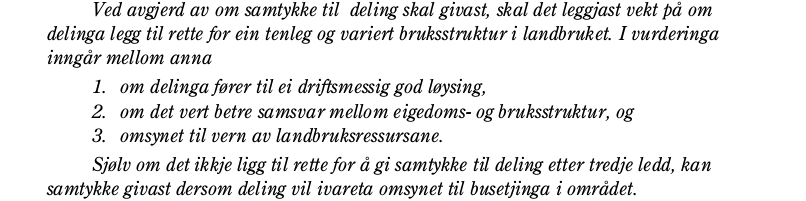 Ved avgjerd av om samtykke til deling skal givast, skal det leggjast vekt på om delinga legg til rette for ein tenleg og variert bruksstruktur i landbruket. I vurderinga inngår mellom anna

1. om delinga fører til ei driftsmessig god løysing,
2. om det vert betre samsvar mellom eigedoms- og bruksstruktur, og
3. omsynet til vern av landbruksressursane.

Sjølv om det ikkje ligg til rette for å gi samtykke til deling etter tredje ledd, kan samtykke givast dersom deling vil ivareta omsynet til busetjinga i området.